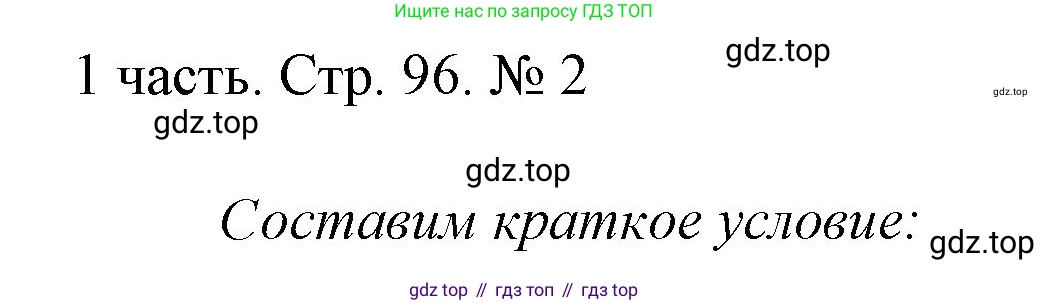 Ищите нас по запросу ГДЗ ТОП

1 часть. Стр. 96. № 2

gdz.top

gdz.top

gdz.top

gdz.top

Составим краткое условие:

gdz.top

gdz top // гдз топ // гдз top